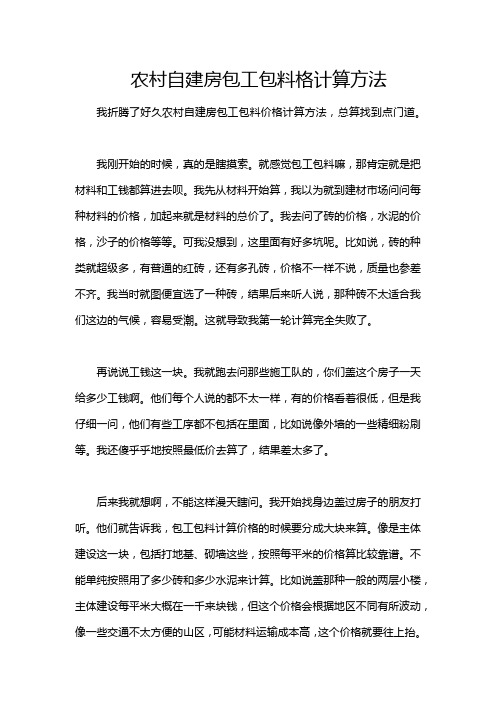 农村自建房包工包料格计算方法

我折腾了好久农村自建房包工包料价格计算方法，总算找到点门道。

我刚开始的时候，真的是瞎摸索。就感觉包工包料嘛，那肯定就是把材料和工钱都算进去呗。我先从材料开始算，我以为就到建材市场问问每种材料的价格，加起来就是材料的总价了。我去问了砖的价格，水泥的价格，沙子的价格等等。可我没想到，这里面有好多坑呢。比如说，砖的种类就超级多，有普通的红砖，还有多孔砖，价格不一样不说，质量也参差不齐。我当时就图便宜选了一种砖，结果后来听人说，那种砖不太适合我们这边的气候，容易受潮。这就导致我第一轮计算完全失败了。

再说说工钱这一块。我就跑去问那些施工队的，你们盖这个房子一天给多少工钱啊。他们每个人说的都不太一样，有的价格看着很低，但是我仔细一问，他们有些工序都不包括在里面，比如说像外墙的一些精细粉刷等。我还傻乎乎地按照最低价去算了，结果差太多了。

后来我就想啊，不能这样漫天瞎问。我开始找身边盖过房子的朋友打听。他们就告诉我，包工包料计算价格的时候要分成大块来算。像是主体建设这一块，包括打地基、砌墙这些，按照每平米的价格算比较靠谱。不能单纯按照用了多少砖和多少水泥来计算。比如说盖那种一般的两层小楼，主体建设每平米大概在一千来块钱，但这个价格会根据地区不同有所波动，像一些交通不太方便的山区，可能材料运输成本高，这个价格就要往上抬。